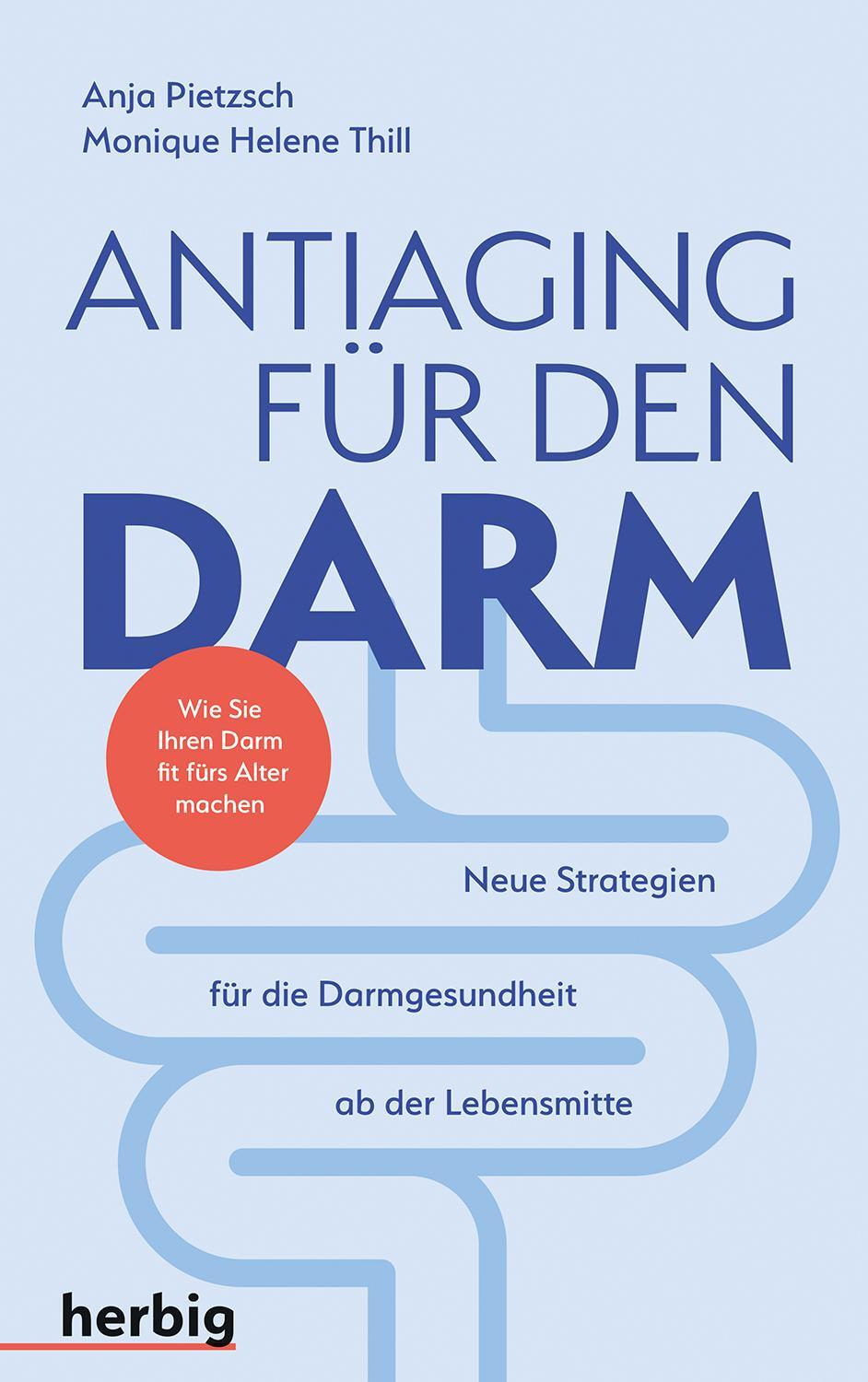 Anja Pietzsch
Monique Helene Thill

ANTIAGING FÜR DEN DARM

Wie Sie Ihren Darm fit fürs Alter machen

Neue Strategien für die Darmgesundheit ab der Lebensmitte

herbig